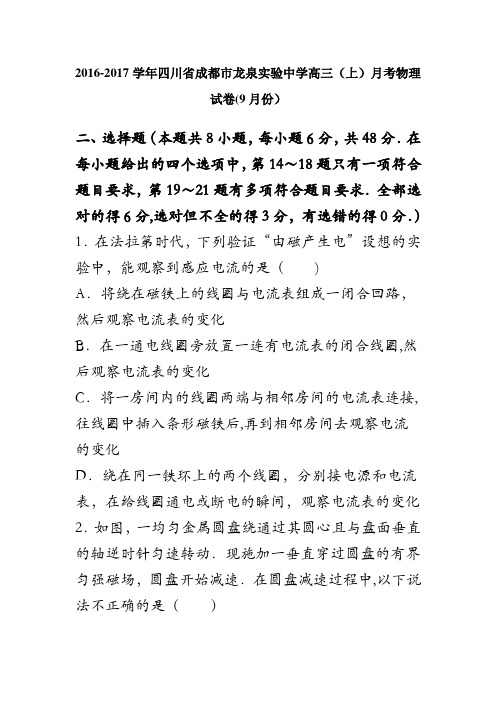 2016-2017 学年四川省成都市龙泉实验中学高三（上）月考物理试卷(9 月份)

二、选择题（本题共 8 小题，每小题 6 分，共 48 分．在每小题给出的四个选项中，第 14～18 题只有一项符合题目要求，第 19～21 题有多项符合题目要求．全部选对的得 6 分,选对但不全的得 3 分，有选错的得 0 分．）

1．在法拉第时代，下列验证“由磁产生电”设想的实验中，能观察到感应电流的是（　　）

A．将绕在磁铁上的线圈与电流表组成一闭合回路，然后观察电流表的变化

B．在一通电线圈旁放置一连有电流表的闭合线圈,然后观察电流表的变化

C．将一房间内的线圈两端与相邻房间的电流表连接，往线圈中插入条形磁铁后,再到相邻房间去观察电流的变化

D．绕在同一铁环上的两个线圈，分别接电源和电流表，在给线圈通电或断电的瞬间，观察电流表的变化

2．如图，一均匀金属圆盘绕通过其圆心且与盘面垂直的轴逆时针匀速转动．现施加一垂直穿过圆盘的有界匀强磁场，圆盘开始减速．在圆盘减速过程中,以下说法不正确的是（　　）